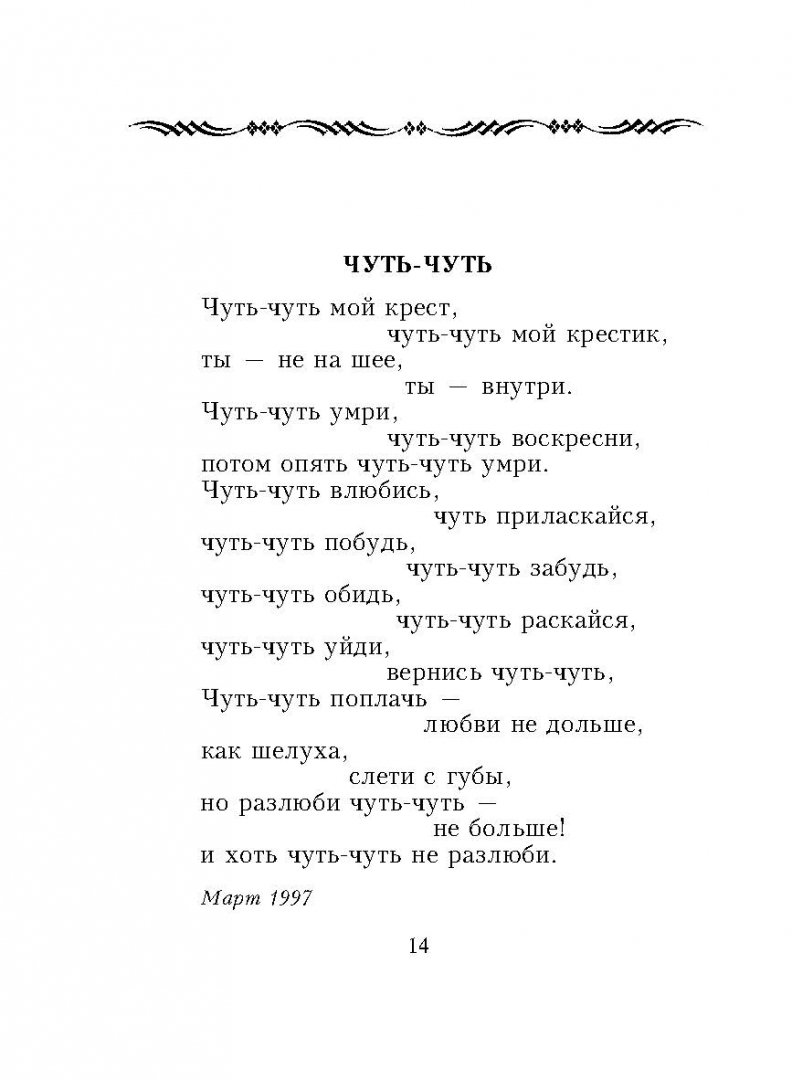 ЧУТЬ-ЧУТЬ

Чуть-чуть мой крест,
чуть-чуть мой крестик,
ты — не на шее,
ты — внутри.
Чуть-чуть умри,
чуть-чуть воскресни,
потом опять чуть-чуть умри.
Чуть-чуть влюбись,
чуть приласкайся,
чуть-чуть побудь,
чуть-чуть забудь,
чуть-чуть обидь,
чуть-чуть раскайся,
чуть-чуть уйди,
вернись чуть-чуть,
Чуть-чуть поплачь —
любви не дольше,
как шелуха,
слети с губы,
но разлюби чуть-чуть —
не больше!
и хоть чуть-чуть не разлюби.

Март 1997

14